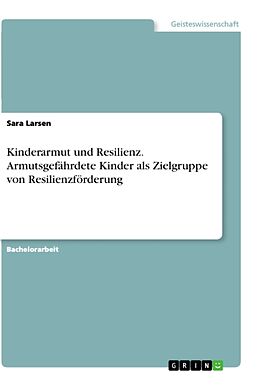 Geisteswissenschaft

Sara Larsen

Kinderarmut und Resilienz. Armutsgefährdete Kinder als Zielgruppe von Resilienzförderung

Bachelorarbeit

GRIN